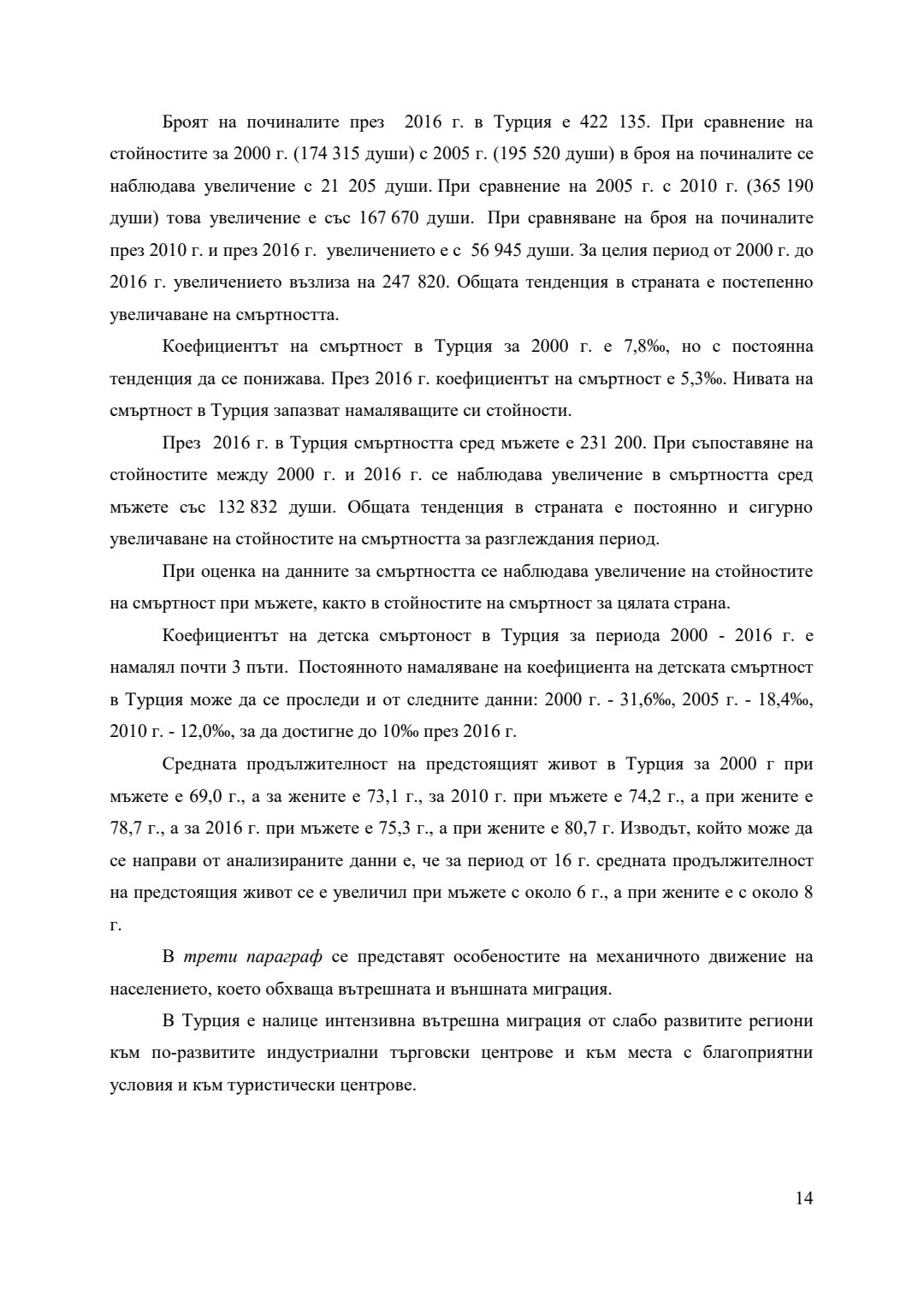 Броят на починалите през 2016 г. в Турция е 422 135. При сравнение на стойностите за 2000 г. (174 315 души) с 2005 г. (195 520 души) в броя на починалите се наблюдава увеличение с 21 205 души. При сравнение на 2005 г. с 2010 г. (365 190 души) това увеличение е със 167 670 души. При сравняване на броя на починалите през 2010 г. и през 2016 г. увеличението е с 56 945 души. За целия период от 2000 г. до 2016 г. увеличението възлиза на 247 820. Общата тенденция в страната е постепенно увеличаване на смъртността.

Коефициентът на смъртност в Турция за 2000 г. е 7,8‰, но с постоянна тенденция да се понижава. През 2016 г. коефициентът на смъртност е 5,3‰. Нивата на смъртност в Турция запазват намаляващите си стойности.

През 2016 г. в Турция смъртността сред мъжете е 231 200. При съпоставяне на стойностите между 2000 г. и 2016 г. се наблюдава увеличение в смъртността сред мъжете със 132 832 души. Общата тенденция в страната е постоянно и сигурно увеличаване на стойностите на смъртността за разглеждания период.

При оценка на данните за смъртността се наблюдава увеличение на стойностите на смъртност при мъжете, както в стойностите на смъртност за цялата страна.

Коефициентът на детска смъртоност в Турция за периода 2000 - 2016 г. е намалял почти 3 пъти. Постоянното намаляване на коефициента на детската смъртност в Турция може да се проследи и от следните данни: 2000 г. - 31,6‰, 2005 г. - 18,4‰, 2010 г. - 12,0‰, за да достигне до 10‰ през 2016 г.

Средната продължителност на предстоящият живот в Турция за 2000 г при мъжете е 69,0 г., а за жените е 73,1 г., за 2010 г. при мъжете е 74,2 г., а при жените е 78,7 г., а за 2016 г. при мъжете е 75,3 г., а при жените е 80,7 г. Изводът, който може да се направи от анализираните данни е, че за период от 16 г. средната продължителност на предстоящия живот се е увеличил при мъжете с около 6 г., а при жените е с около 8 г.

В трети параграф се представят особеностите на механичното движение на населението, което обхваща вътрешната и външната миграция.

В Турция е налице интензивна вътрешна миграция от слабо развитите региони към по-развитите индустриални търговски центрове и към места с благоприятни условия и към туристически центрове.

14